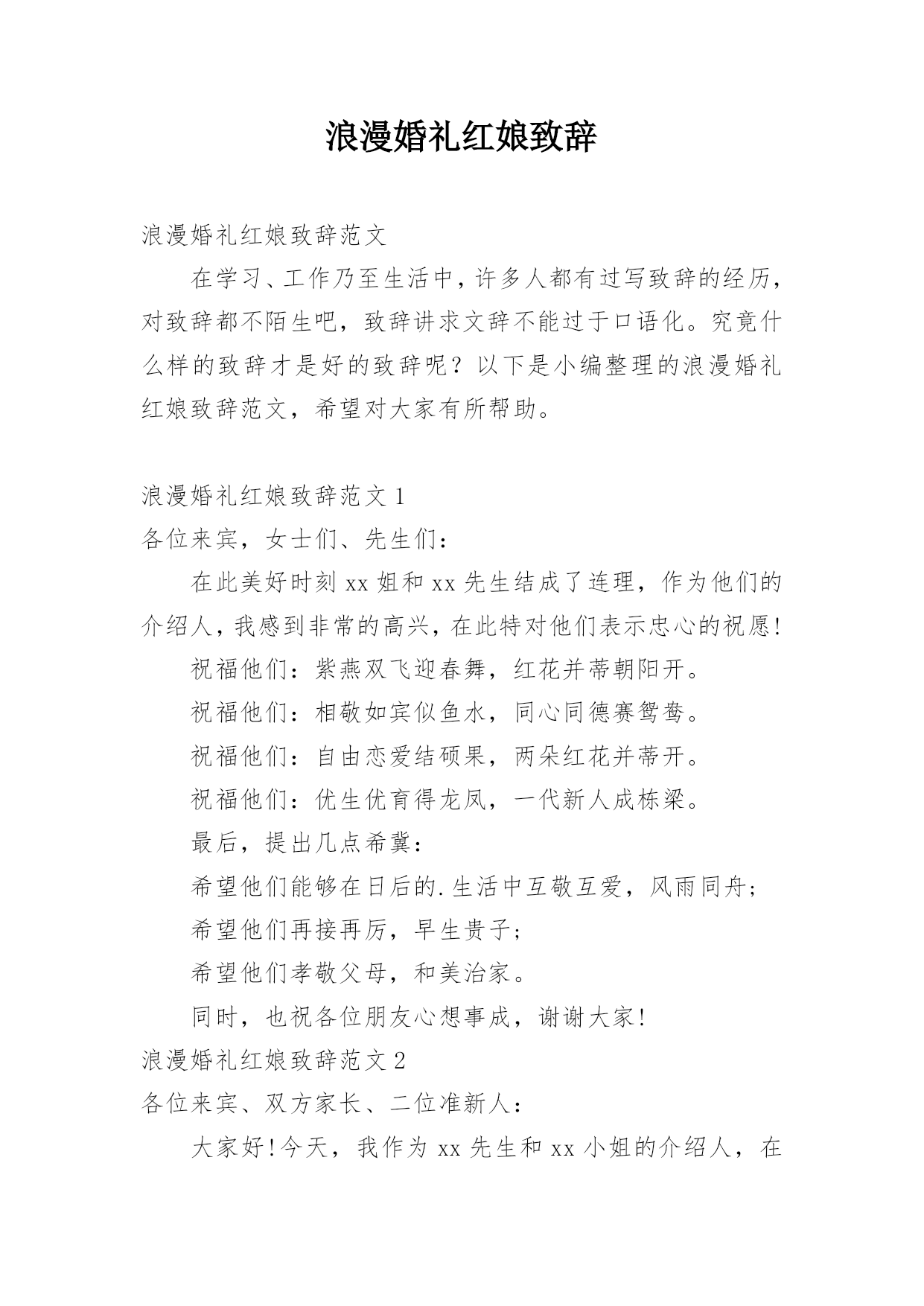 浪漫婚礼红娘致辞

浪漫婚礼红娘致辞范文

在学习、工作乃至生活中，许多人都有过写致辞的经历，对致辞都不陌生吧，致辞讲求文辞不能过于口语化。究竟什么样的致辞才是好的致辞呢？以下是小编整理的浪漫婚礼红娘致辞范文，希望对大家有所帮助。

浪漫婚礼红娘致辞范文 1

各位来宾，女士们、先生们：

在此美好时刻 xx 姐和 xx 先生结成了连理，作为他们的介绍人，我感到非常的高兴，在此特对他们表示忠心的祝愿！

祝福他们：紫燕双飞迎春舞，红花并蒂朝阳开。

祝福他们：相敬如宾似鱼水，同心同德赛鸳鸯。

祝福他们：自由恋爱结硕果，两朵红花并蒂开。

祝福他们：优生优育得龙凤，一代新人成栋梁。

最后，提出几点希冀：

希望他们能够在日后的.生活中互敬互爱，风雨同舟；

希望他们再接再厉，早生贵子；

希望他们孝敬父母，和美治家。

同时，也祝各位朋友心想事成，谢谢大家！

浪漫婚礼红娘致辞范文 2

各位来宾、双方家长、二位准新人：

大家好！今天，我作为 xx 先生和 xx 小姐的介绍人，在